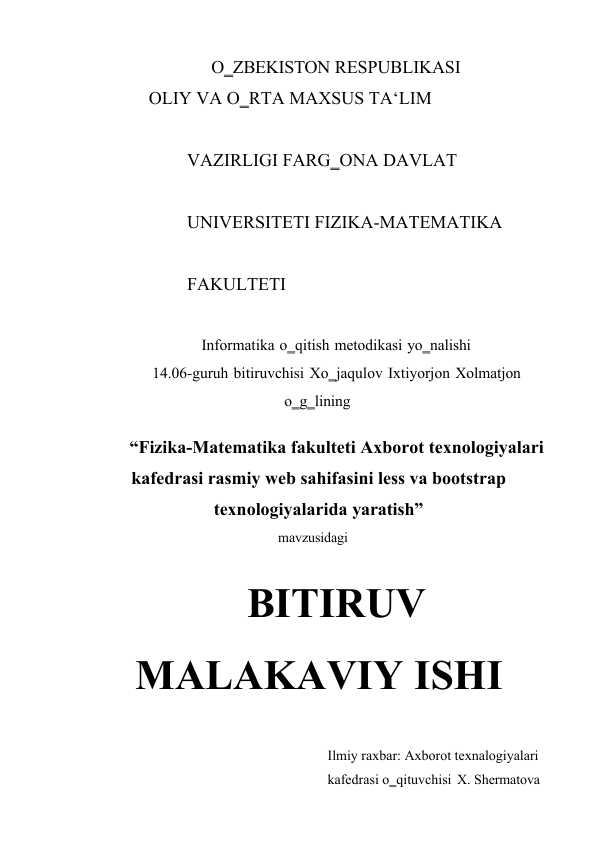 O_ZBEKISTON RESPUBLIKASI
OLIY VA O_RTA MAXSUS TA'LIM

VAZIRLIGI FARG_ONA DAVLAT

UNIVERSITETI FIZIKA-MATEMATIKA

FAKULTETI

Informatika o_qitish metodikasi yo_nalishi
14.06-guruh bitiruvchisi Xo_jaqulov Ixtiyorjon Xolmatjon
o_g_lining

"Fizika-Matematika fakulteti Axborot texnologiyalari kafedrasi rasmiy web sahifasini less va bootstrap texnologiyalarida yaratish"
mavzusidagi

BITIRUV
MALAKAVIY ISHI

Ilmiy raxbar: Axborot texnalogiyalari
kafedrasi o_qituvchisi X. Shermatova